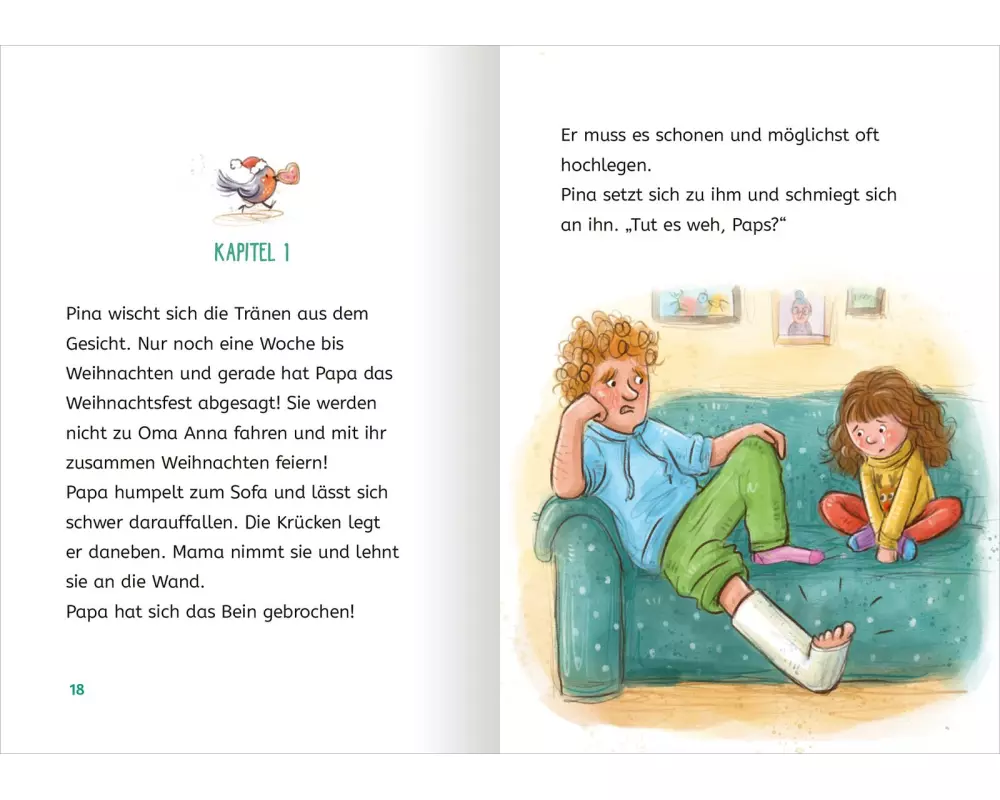 KAPITEL 1

Pina wischt sich die Tränen aus dem Gesicht. Nur noch eine Woche bis Weihnachten und gerade hat Papa das Weihnachtsfest abgesagt! Sie werden nicht zu Oma Anna fahren und mit ihr zusammen Weihnachten feiern!
Papa humpelt zum Sofa und lässt sich schwer darauffallen. Die Krücken legt er daneben. Mama nimmt sie und lehnt sie an die Wand.
Papa hat sich das Bein gebrochen!

18

Er muss es schonen und möglichst oft hochlegen.
Pina setzt sich zu ihm und schmiegt sich an ihn. „Tut es weh, Paps?“